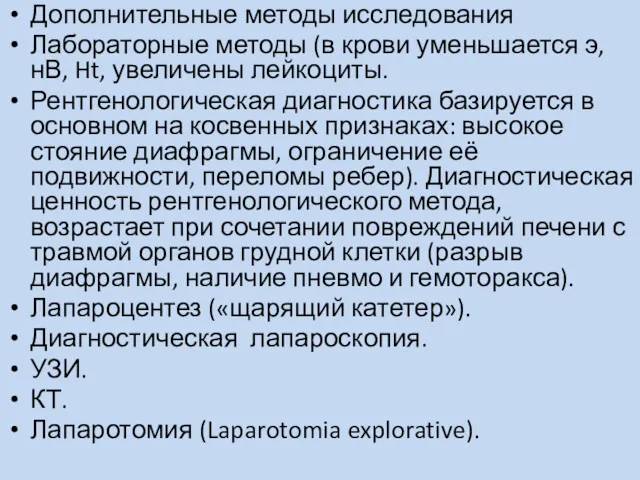 • Дополнительные методы исследования
• Лабораторные методы (в крови уменьшается э, нВ, Ht, увеличены лейкоциты.
• Рентгенологическая диагностика базируется в основном на косвенных признаках: высокое стояние диафрагмы, ограничение её подвижности, переломы ребер). Диагностическая ценность рентгенологического метода, возрастает при сочетании повреждений печени с травмой органов грудной клетки (разрыв диафрагмы, наличие пневмо и гемоторакса).
• Лапароцентез («щарящий катетер»).
• Диагностическая лапароскопия.
• УЗИ.
• КТ.
• Лапаротомия (Laparotomia explorative).